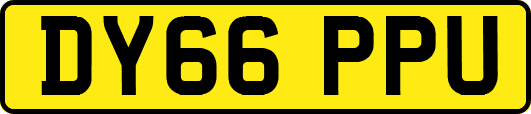 DY66 PPU